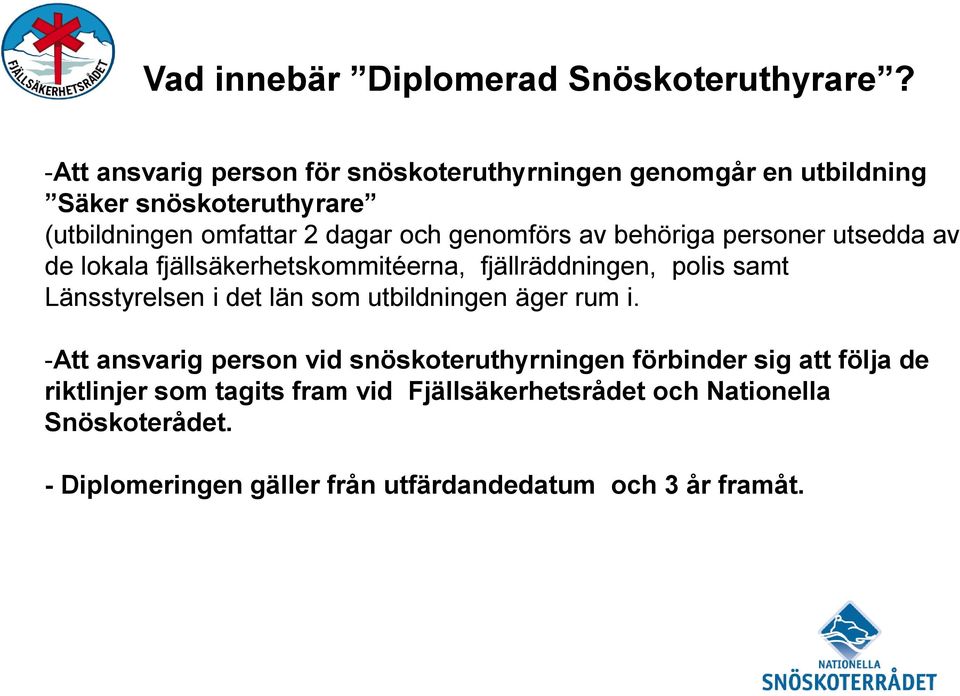 FJÄLLSÄKERHETSRÅDET

Vad innebär ”Diplomerad Snöskoteruthyrare”?

-Att ansvarig person för snöskoteruthyrningen genomgår en utbildning ”Säker snöskoteruthyrare”
(utbildningen omfattar 2 dagar och genomförs av behöriga personer utsedda av de lokala fjällsäkerhetskommitéerna, fjällräddningen, polis samt Länsstyrelsen i det län som utbildningen äger rum i.

-Att ansvarig person vid snöskoteruthyrningen förbinder sig att följa de riktlinjer som tagits fram vid Fjällsäkerhetsrådet och Nationella Snöskoterådet.

- Diplomeringen gäller från utfärdandedatum och 3 år framåt.

NATIONELLA
SNÖSKOTERRÅDET